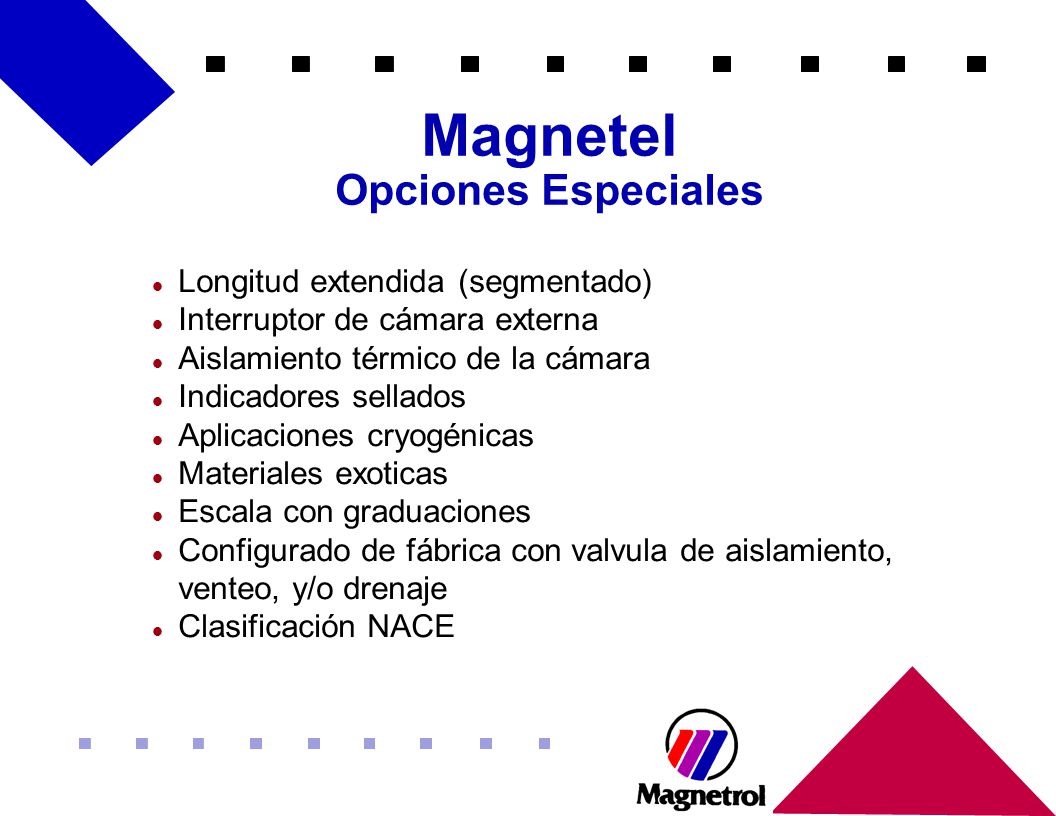 Magnetel
Opciones Especiales

- Longitud extendida (segmentado)
- Interruptor de cámara externa
- Aislamiento térmico de la cámara
- Indicadores sellados
- Aplicaciones cryogénicas
- Materiales exoticas
- Escala con graduaciones
- Configurado de fábrica con valvula de aislamiento, venteo, y/o drenaje
- Clasificación NACE

Magnetrol